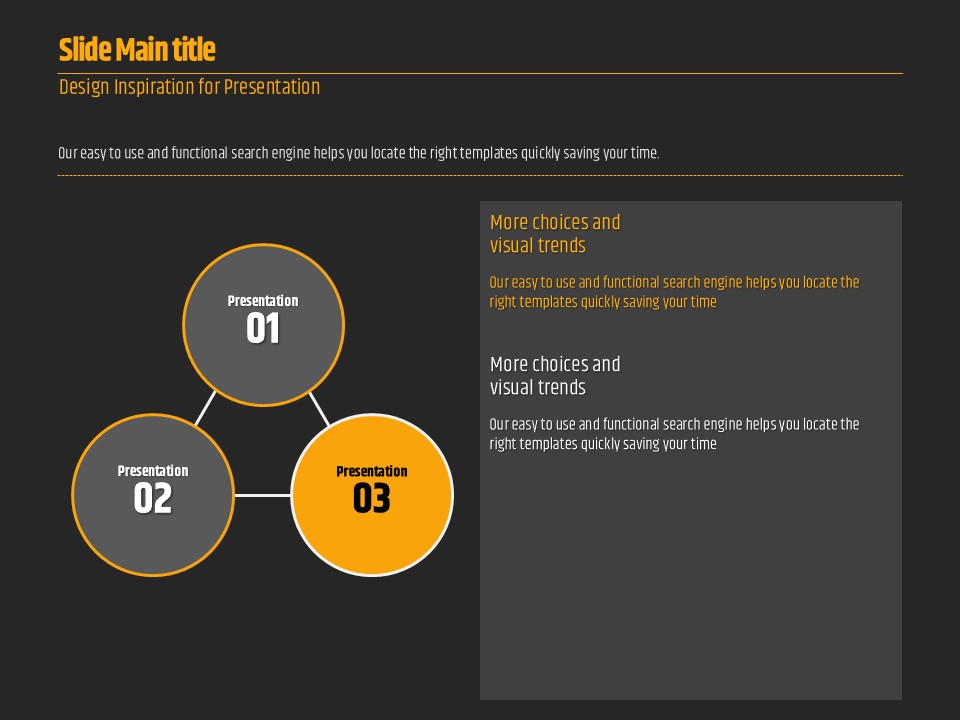 Slide Main title

Design Inspiration for Presentation

Our easy to use and functional search engine helps you locate the right templates quickly saving your time.

Presentation
01

Presentation
02

Presentation
03

More choices and
visual trends

Our easy to use and functional search engine helps you locate the right templates quickly saving your time

More choices and
visual trends

Our easy to use and functional search engine helps you locate the right templates quickly saving your time